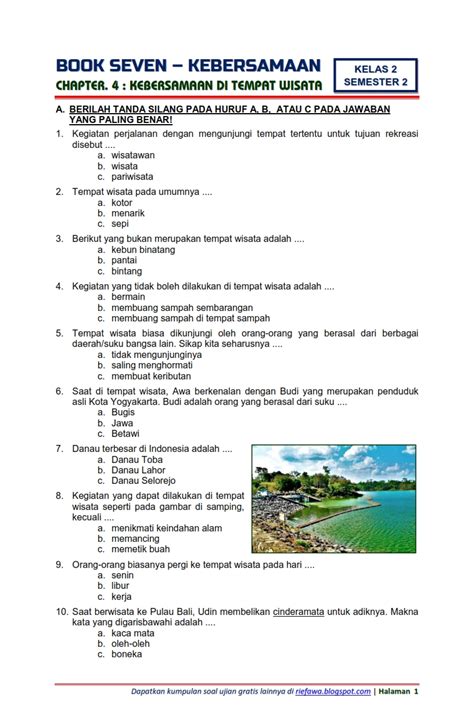 BOOK SEVEN – KEBERSAMAAN
CHAPTER. 4 : KEBERSAMAAN DI TEMPAT WISATA

KELAS 2
SEMESTER 2

A. BERILAH TANDA SILANG PADA HURUF A, B, ATAU C PADA JAWABAN YANG PALING BENAR!

1. Kegiatan perjalanan dengan mengunjungi tempat tertentu untuk tujuan rekreasi disebut ....
a. wisatawan
b. wisata
c. pariwisata

2. Tempat wisata pada umumnya ....
a. kotor
b. menarik
c. sepi

3. Berikut yang bukan merupakan tempat wisata adalah ....
a. kebun binatang
b. pantai
c. bintang

4. Kegiatan yang tidak boleh dilakukan di tempat wisata adalah ....
a. bermain
b. membuang sampah sembarangan
c. membuang sampah di tempat sampah

5. Tempat wisata biasa dikunjungi oleh orang-orang yang berasal dari berbagai daerah/suku bangsa lain. Sikap kita seharusnya ....
a. tidak mengunjunginya
b. saling menghormati
c. membuat keributan

6. Saat di tempat wisata, Awa berkenalan dengan Budi yang merupakan penduduk asli Kota Yogyakarta. Budi adalah orang yang berasal dari suku ....
a. Bugis
b. Jawa
c. Betawi

7. Danau terbesar di Indonesia adalah ....
a. Danau Toba
b. Danau Lahor
c. Danau Selorejo

8. Kegiatan yang dapat dilakukan di tempat wisata seperti pada gambar di samping, kecuali ....
a. menikmati keindahan alam
b. memancing
c. memetik buah

9. Orang-orang biasanya pergi ke tempat wisata pada hari ....
a. senin
b. libur
c. kerja

10. Saat berwisata ke Pulau Bali, Udin membelikan cinderamata untuk adiknya. Makna kata yang digarisbawahi adalah ....
a. kaca mata
b. oleh-oleh
c. boneka

Dapatkan kumpulan soal ujian gratis lainnya di riefawa.blogspot.com | Halaman 1